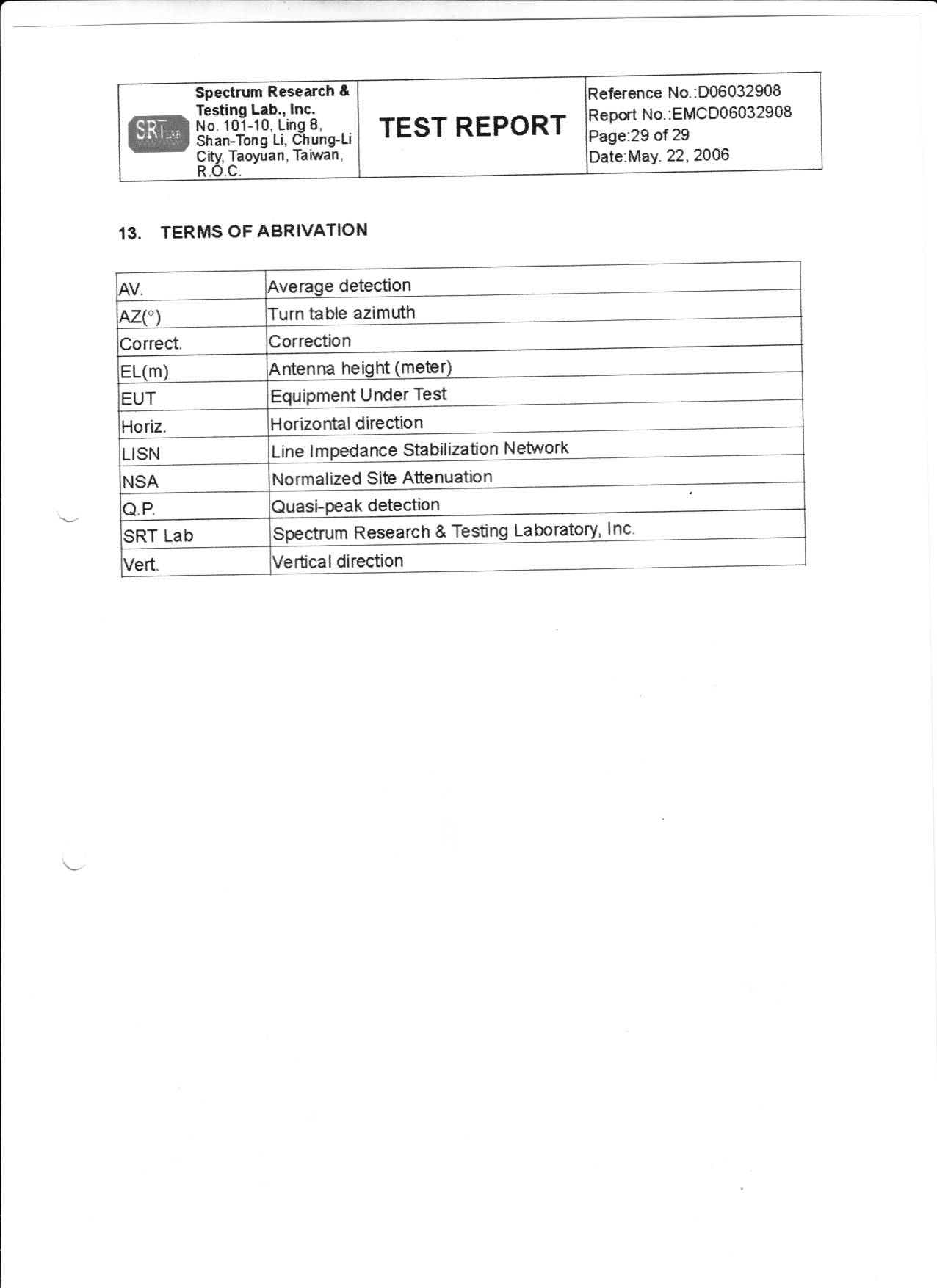 | SRT LAB Spectrum Research & Testing Lab., Inc. No. 101-10, Ling 8, Shan-Tong Li, Chung-Li City, Taoyuan, Taiwan, R.O.C. | TEST REPORT | Reference No.:D06032908 Report No.:EMCD06032908 Page:29 of 29 Date:May. 22, 2006 |
|---|---|---|

13. TERMS OF ABRIVATION

| AV. | Average detection |
|---|---|
| AZ(°) | Turn table azimuth |
| Correct. | Correction |
| EL(m) | Antenna height (meter) |
| EUT | Equipment Under Test |
| Horiz. | Horizontal direction |
| LISN | Line Impedance Stabilization Network |
| NSA | Normalized Site Attenuation |
| Q.P. | Quasi-peak detection |
| SRT Lab | Spectrum Research & Testing Laboratory, Inc. |
| Vert. | Vertical direction |